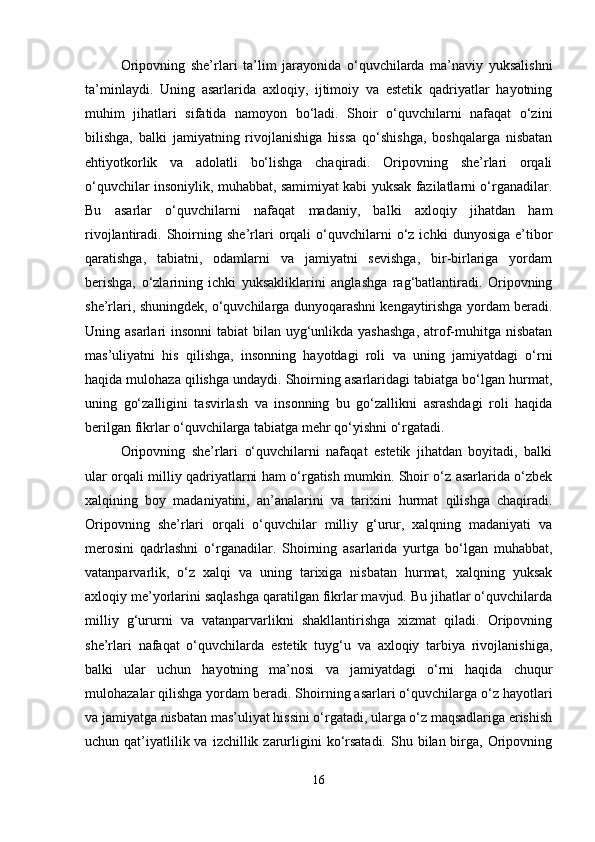 Oripovning she’rlari ta’lim jarayonida o‘quvchilarda ma’naviy yuksalishni ta’minlaydi. Uning asarlarida axloqiy, ijtimoiy va estetik qadriyatlar hayotning muhim jihatlari sifatida namoyon bo‘ladi. Shoir o‘quvchilarni nafaqat o‘zini bilishga, balki jamiyatning rivojlanishiga hissa qo‘shishga, boshqalarga nisbatan ehtiyotkorlik va adolatli bo‘lishga chaqiradi. Oripovning she’rlari orqali o‘quvchilar insoniylik, muhabbat, samimiyat kabi yuksak fazilatlarni o‘rganadilar. Bu asarlar o‘quvchilarni nafaqat madaniy, balki axloqiy jihatdan ham rivojlantiradi. Shoirning she’rlari orqali o‘quvchilarni o‘z ichki dunyosiga e’tibor qaratishga, tabiatni, odamlarni va jamiyatni sevishga, bir-birlariga yordam berishga, o‘zlarining ichki yuksakliklarini anglashga rag‘batlantiradi. Oripovning she’rlari, shuningdek, o‘quvchilarga dunyoqarashni kengaytirishga yordam beradi. Uning asarlari insonni tabiat bilan uyg‘unlikda yashashga, atrof-muhitga nisbatan mas’uliyatni his qilishga, insonning hayotdagi roli va uning jamiyatdagi o‘rni haqida mulohaza qilishga undaydi. Shoirning asarlaridagi tabiatga bo‘lgan hurmat, uning go‘zalligini tasvirlash va insonning bu go‘zallikni asrashdagi roli haqida berilgan fikrlar o‘quvchilarga tabiatga mehr qo‘yishni o‘rgatadi.

Oripovning she’rlari o‘quvchilarni nafaqat estetik jihatdan boyitadi, balki ular orqali milliy qadriyatlarni ham o‘rgatish mumkin. Shoir o‘z asarlarida o‘zbek xalqining boy madaniyatini, an’analarini va tarixini hurmat qilishga chaqiradi. Oripovning she’rlari orqali o‘quvchilar milliy g‘urur, xalqning madaniyati va merosini qadrlashni o‘rganadilar. Shoirning asarlarida yurtga bo‘lgan muhabbat, vatanparvarlik, o‘z xalqi va uning tarixiga nisbatan hurmat, xalqning yuksak axloqiy me’yorlarini saqlashga qaratilgan fikrlar mavjud. Bu jihatlar o‘quvchilarda milliy g‘ururni va vatanparvarlikni shakllantirishga xizmat qiladi. Oripovning she’rlari nafaqat o‘quvchilarda estetik tuyg‘u va axloqiy tarbiya rivojlanishiga, balki ular uchun hayotning ma’nosi va jamiyatdagi o‘rni haqida chuqur mulohazalar qilishga yordam beradi. Shoirning asarlari o‘quvchilarga o‘z hayotlari va jamiyatga nisbatan mas’uliyat hissini o‘rgatadi, ularga o‘z maqsadlariga erishish uchun qat’iyatlilik va izchillik zarurligini ko‘rsatadi. Shu bilan birga, Oripovning

16